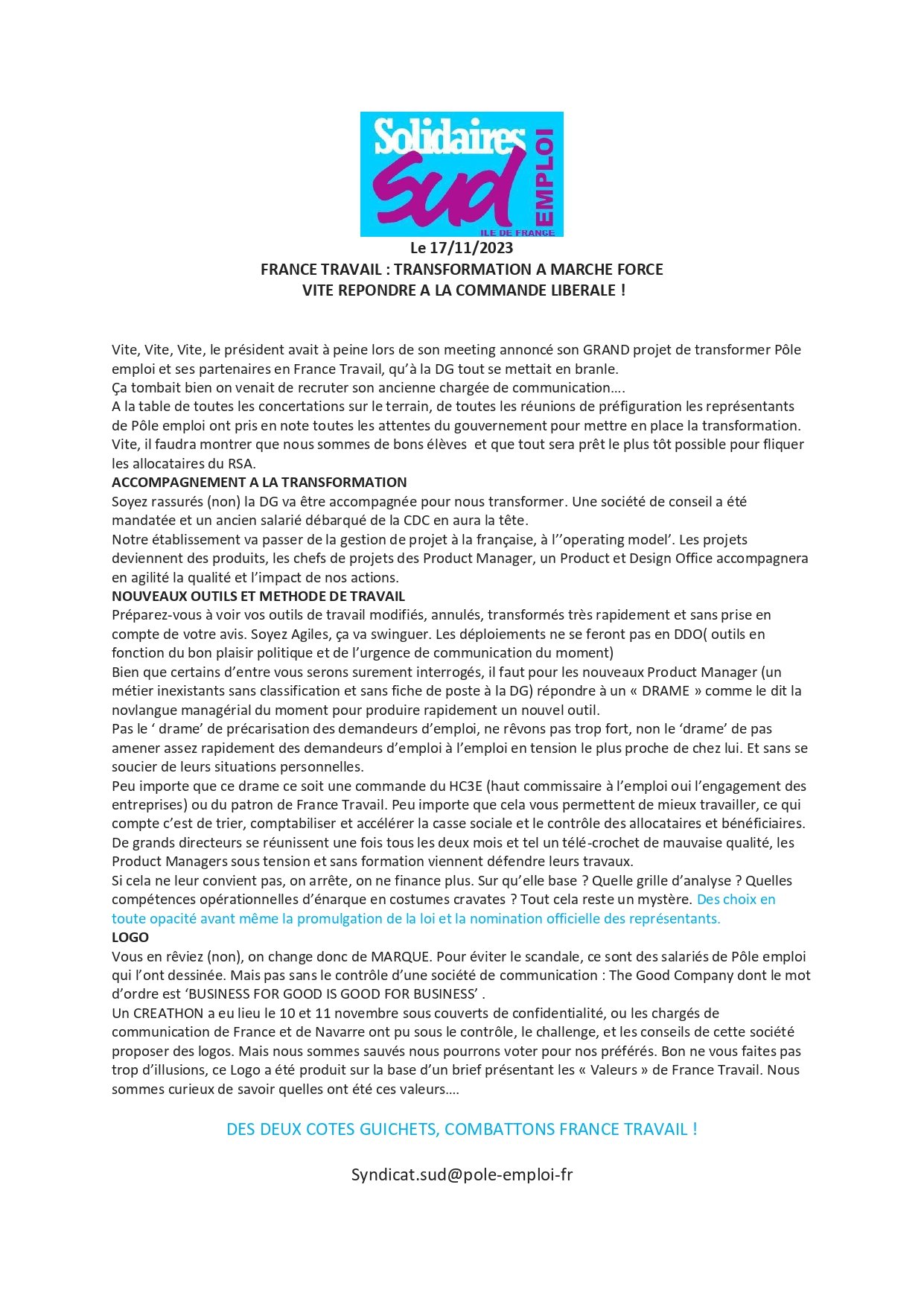 Solidaires Sud EMPLOI ILE DE FRANCE

Le 17/11/2023
FRANCE TRAVAIL : TRANSFORMATION A MARCHE FORCE
VITE REPONDRE A LA COMMANDE LIBERALE !

Vite, Vite, Vite, le président avait à peine lors de son meeting annoncé son GRAND projet de transformer Pôle emploi et ses partenaires en France Travail, qu'à la DG tout se mettait en branle.
Ça tombait bien on venait de recruter son ancienne chargée de communication….
A la table de toutes les concertations sur le terrain, de toutes les réunions de préfiguration les représentants de Pôle emploi ont pris en note toutes les attentes du gouvernement pour mettre en place la transformation.
Vite, il faudra montrer que nous sommes de bons élèves et que tout sera prêt le plus tôt possible pour fliquer les allocataires du RSA.
ACCOMPAGNEMENT A LA TRANSFORMATION
Soyez rassurés (non) la DG va être accompagnée pour nous transformer. Une société de conseil a été mandatée et un ancien salarié débarqué de la CDC en aura la tête.
Notre établissement va passer de la gestion de projet à la française, à l''operating model'. Les projets deviennent des produits, les chefs de projets des Product Manager, un Product et Design Office accompagnera en agilité la qualité et l'impact de nos actions.
NOUVEAUX OUTILS ET METHODE DE TRAVAIL
Préparez-vous à voir vos outils de travail modifiés, annulés, transformés très rapidement et sans prise en compte de votre avis. Soyez Agiles, ça va swinguer. Les déploiements ne se feront pas en DDO( outils en fonction du bon plaisir politique et de l'urgence de communication du moment)
Bien que certains d'entre vous serons surement interrogés, il faut pour les nouveaux Product Manager (un métier inexistants sans classification et sans fiche de poste à la DG) répondre à un « DRAME » comme le dit la novlangue managérial du moment pour produire rapidement un nouvel outil.
Pas le ' drame' de précarisation des demandeurs d'emploi, ne rêvons pas trop fort, non le 'drame' de pas amener assez rapidement des demandeurs d'emploi à l'emploi en tension le plus proche de chez lui. Et sans se soucier de leurs situations personnelles.
Peu importe que ce drame ce soit une commande du HC3E (haut commissaire à l'emploi oui l'engagement des entreprises) ou du patron de France Travail. Peu importe que cela vous permettent de mieux travailler, ce qui compte c'est de trier, comptabiliser et accélérer la casse sociale et le contrôle des allocataires et bénéficiaires.
De grands directeurs se réunissent une fois tous les deux mois et tel un télé-crochet de mauvaise qualité, les Product Managers sous tension et sans formation viennent défendre leurs travaux.
Si cela ne leur convient pas, on arrête, on ne finance plus. Sur qu'elle base ? Quelle grille d'analyse ? Quelles compétences opérationnelles d'énarque en costumes cravates ? Tout cela reste un mystère. Des choix en toute opacité avant même la promulgation de la loi et la nomination officielle des représentants.
LOGO
Vous en rêviez (non), on change donc de MARQUE. Pour éviter le scandale, ce sont des salariés de Pôle emploi qui l'ont dessinée. Mais pas sans le contrôle d'une société de communication : The Good Company dont le mot d'ordre est 'BUSINESS FOR GOOD IS GOOD FOR BUSINESS' .
Un CREATHON a eu lieu le 10 et 11 novembre sous couverts de confidentialité, ou les chargés de communication de France et de Navarre ont pu sous le contrôle, le challenge, et les conseils de cette société proposer des logos. Mais nous sommes sauvés nous pourrons voter pour nos préférés. Bon ne vous faites pas trop d'illusions, ce Logo a été produit sur la base d'un brief présentant les « Valeurs » de France Travail. Nous sommes curieux de savoir quelles ont été ces valeurs….

DES DEUX COTES GUICHETS, COMBATTONS FRANCE TRAVAIL !

Syndicat.sud@pole-emploi-fr